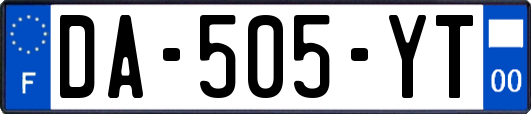 F
DA-505-YT
00